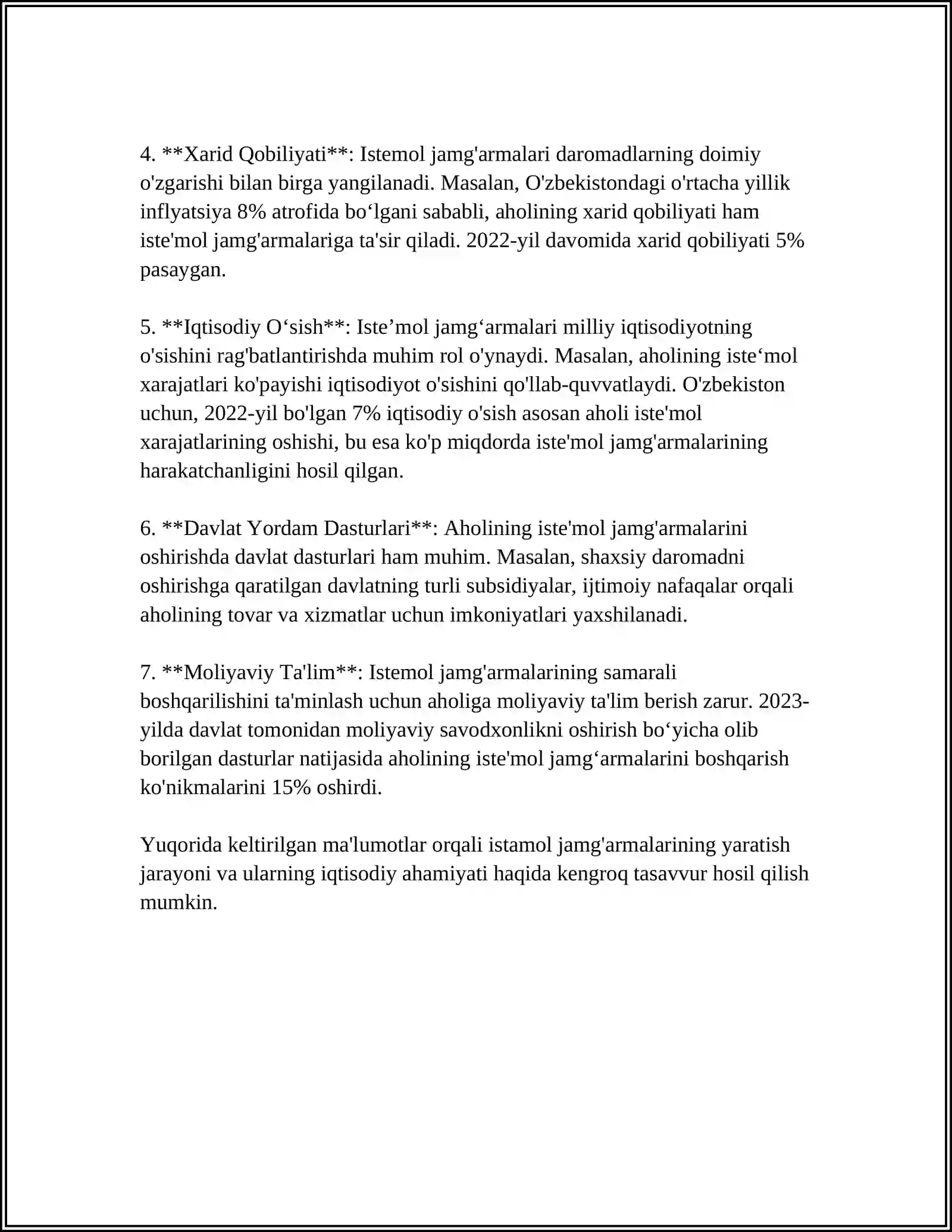 4. **Xarid Qobiliyati**: Istemol jamg'armalari daromadlarning doimiy o'zgarishi bilan birga yangilanadi. Masalan, O'zbekistondagi o'rtacha yillik inflyatsiya 8% atrofida bo'lgani sababli, aholining xarid qobiliyati ham iste'mol jamg'armalariga ta'sir qiladi. 2022-yil davomida xarid qobiliyati 5% pasaygan.

5. **Iqtisodiy O'sish**: Iste'mol jamg'armalari milliy iqtisodiyotning o'sishini rag'batlantirishda muhim rol o'ynaydi. Masalan, aholining iste'mol xarajatlari ko'payishi iqtisodiyot o'sishini qo'llab-quvvatlaydi. O'zbekiston uchun, 2022-yil bo'lgan 7% iqtisodiy o'sish asosan aholi iste'mol xarajatlarining oshishi, bu esa ko'p miqdorda iste'mol jamg'armalarining harakatchanligini hosil qilgan.

6. **Davlat Yordam Dasturlari**: Aholining iste'mol jamg'armalarini oshirishda davlat dasturlari ham muhim. Masalan, shaxsiy daromadni oshirishga qaratilgan davlatning turli subsidiyalar, ijtimoiy nafaqalar orqali aholining tovar va xizmatlar uchun imkoniyatlari yaxshilanadi.

7. **Moliyaviy Ta'lim**: Istemol jamg'armalarining samarali boshqarilishini ta'minlash uchun aholiga moliyaviy ta'lim berish zarur. 2023-yilda davlat tomonidan moliyaviy savodxonlikni oshirish bo'yicha olib borilgan dasturlar natijasida aholining iste'mol jamg'armalarini boshqarish ko'nikmalarini 15% oshirdi.

Yuqorida keltirilgan ma'lumotlar orqali istamol jamg'armalarining yaratish jarayoni va ularning iqtisodiy ahamiyati haqida kengroq tasavvur hosil qilish mumkin.